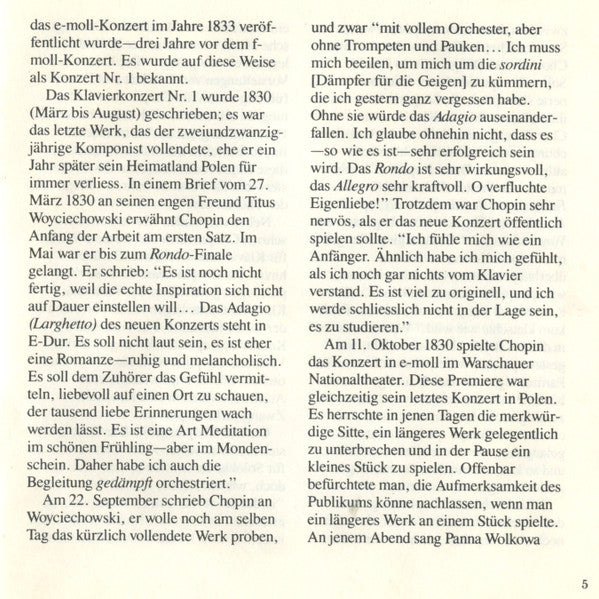 das e-moll-Konzert im Jahre 1833 veröffentlicht wurde—drei Jahre vor dem f-moll-Konzert. Es wurde auf diese Weise als Konzert Nr. 1 bekannt.

Das Klavierkonzert Nr. 1 wurde 1830 (März bis August) geschrieben; es war das letzte Werk, das der zweiundzwanzigjährige Komponist vollendete, ehe er ein Jahr später sein Heimatland Polen für immer verliess. In einem Brief vom 27. März 1830 an seinen engen Freund Titus Woyciechowski erwähnt Chopin den Anfang der Arbeit am ersten Satz. Im Mai war er bis zum Rondo-Finale gelangt. Er schrieb: "Es ist noch nicht fertig, weil die echte Inspiration sich nicht auf Dauer einstellen will… Das Adagio (Larghetto) des neuen Konzerts steht in E-Dur. Es soll nicht laut sein, es ist eher eine Romanze—ruhig und melancholisch. Es soll dem Zuhörer das Gefühl vermitteln, liebevoll auf einen Ort zu schauen, der tausend liebe Erinnerungen wach werden lässt. Es ist eine Art Meditation im schönen Frühling—aber im Mondenschein. Daher habe ich auch die Begleitung gedämpft orchestriert."

Am 22. September schrieb Chopin an Woyciechowski, er wolle noch am selben Tag das kürzlich vollendete Werk proben, und zwar "mit vollem Orchester, aber ohne Trompeten und Pauken… Ich muss mich beeilen, um mich um die sordini [Dämpfer für die Geigen] zu kümmern, die ich gestern ganz vergessen habe. Ohne sie würde das Adagio auseinanderfallen. Ich glaube ohnehin nicht, dass es —so wie es ist—sehr erfolgreich sein wird. Das Rondo ist sehr wirkungsvoll, das Allegro sehr kraftvoll. O verfluchte Eigenliebe!" Trotzdem war Chopin sehr nervös, als er das neue Konzert öffentlich spielen sollte. "Ich fühle mich wie ein Anfänger. Ähnlich habe ich mich gefühlt, als ich noch gar nichts vom Klavier verstand. Es ist viel zu originell, und ich werde schliesslich nicht in der Lage sein, es zu studieren."

Am 11. Oktober 1830 spielte Chopin das Konzert in e-moll im Warschauer Nationaltheater. Diese Premiere war gleichzeitig sein letztes Konzert in Polen. Es herrschte in jenen Tagen die merkwürdige Sitte, ein längeres Werk gelegentlich zu unterbrechen und in der Pause ein kleines Stück zu spielen. Offenbar befürchtete man, die Aufmerksamkeit des Publikums könne nachlassen, wenn man ein längeres Werk an einem Stück spielte. An jenem Abend sang Panna Wolkowa

5